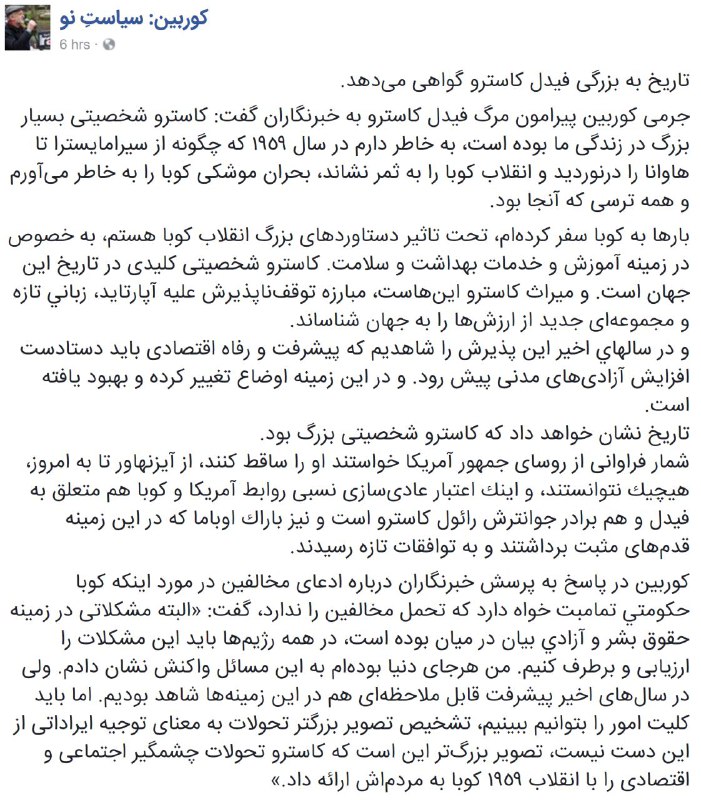 کوربین: سیاستِ نو
6 hrs ·

تاریخ به بزرگی فیدل کاسترو گواهی می‌دهد.

جرمی کوربین پیرامون مرگ فیدل کاسترو به خبرنگاران گفت: کاسترو شخصیتی بسیار بزرگ در زندگی ما بوده است، به خاطر دارم در سال ۱۹۵۹ که چگونه از سیرامایسترا تا هاوانا را درنوردید و انقلاب کوبا را به ثمر نشاند، بحران موشکی کوبا را به خاطر می‌آورم و همه ترسی که آنجا بود.

بارها به کوبا سفر کرده‌ام، تحت تاثیر دستاوردهای بزرگ انقلاب کوبا هستم، به خصوص در زمینه آموزش و خدمات بهداشت و سلامت. کاسترو شخصیتی کلیدی در تاریخ این جهان است. و میراث کاسترو این‌هاست، مبارزه توقف‌ناپذیرش علیه آپارتاید، زباني تازه و مجموعه‌ای جدید از ارزش‌ها را به جهان شناساند.
و در سالهاي اخیر این پذیرش را شاهدیم که پیشرفت و رفاه اقتصادی باید دستادست افزایش آزادی‌های مدنی پیش رود. و در این زمینه اوضاع تغییر کرده و بهبود یافته است.
تاریخ نشان خواهد داد که کاسترو شخصیتی بزرگ بود.
شمار فراوانی از روسای جمهور آمریکا خواستند او را ساقط کنند، از آیزنهاور تا به امروز، هیچیک نتوانستند، و اینک اعتبار عادی‌سازی نسبی روابط آمریکا و کوبا هم متعلق به فیدل و هم برادر جوانترش رائول کاسترو است و نیز باراك اوباما که در این زمینه قدم‌های مثبت برداشتند و به توافقات تازه رسیدند.

کوربین در پاسخ به پرسش خبرنگاران درباره ادعای مخالفین در مورد اینکه کوبا حکومتي تمامیت خواه دارد که تحمل مخالفین را ندارد، گفت: «البته مشکلاتی در زمینه حقوق بشر و آزادي بیان در میان بوده است، در همه رژیم‌ها باید این مشکلات را ارزیابی و برطرف کنیم. من هرجای دنیا بوده‌ام به این مسائل واکنش نشان دادم. ولی در سال‌های اخیر پیشرفت قابل ملاحظه‌ای هم در این زمینه‌ها شاهد بودیم. اما باید کلیت امور را بتوانیم ببینیم، تشخیص تصویر بزرگتر تحولات به معنای توجیه ایراداتی از این دست نیست، تصویر بزرگ‌تر این است که کاسترو تحولات چشمگیر اجتماعی و اقتصادی را با انقلاب ۱۹۵۹ کوبا به مردم‌اش ارائه داد.»